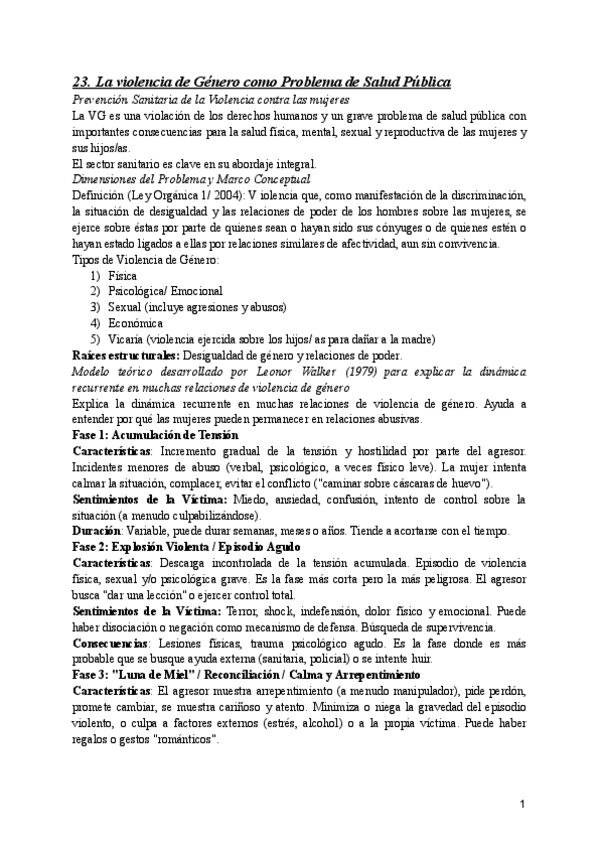 23. La violencia de Género como Problema de Salud Pública

Prevención Sanitaria de la Violencia contra las mujeres

La VG es una violación de los derechos humanos y un grave problema de salud pública con importantes consecuencias para la salud física, mental, sexual y reproductiva de las mujeres y sus hijos/as.

El sector sanitario es clave en su abordaje integral.

Dimensiones del Problema y Marco Conceptual

Definición (Ley Orgánica 1/ 2004): V iolencia que, como manifestación de la discriminación, la situación de desigualdad y las relaciones de poder de los hombres sobre las mujeres, se ejerce sobre éstas por parte de quienes sean o hayan sido sus cónyuges o de quienes estén o hayan estado ligados a ellas por relaciones similares de afectividad, aun sin convivencia.

Tipos de Violencia de Género:
1) Física
2) Psicológica/ Emocional
3) Sexual (incluye agresiones y abusos)
4) Económica
5) Vicaria (violencia ejercida sobre los hijos/ as para dañar a la madre)

Raíces estructurales: Desigualdad de género y relaciones de poder.

Modelo teórico desarrollado por Leonor Walker (1979) para explicar la dinámica recurrente en muchas relaciones de violencia de género

Explica la dinámica recurrente en muchas relaciones de violencia de género. Ayuda a entender por qué las mujeres pueden permanecer en relaciones abusivas.

Fase 1: Acumulación de Tensión

Características: Incremento gradual de la tensión y hostilidad por parte del agresor. Incidentes menores de abuso (verbal, psicológico, a veces físico leve). La mujer intenta calmar la situación, complacer, evitar el conflicto ("caminar sobre cáscaras de huevo").

Sentimientos de la Víctima: Miedo, ansiedad, confusión, intento de control sobre la situación (a menudo culpabilizándose).

Duración: Variable, puede durar semanas, meses o años. Tiende a acortarse con el tiempo.

Fase 2: Explosión Violenta / Episodio Agudo

Características: Descarga incontrolada de la tensión acumulada. Episodio de violencia física, sexual y/o psicológica grave. Es la fase más corta pero la más peligrosa. El agresor busca "dar una lección" o ejercer control total.

Sentimientos de la Víctima: Terror, shock, indefensión, dolor físico y emocional. Puede haber disociación o negación como mecanismo de defensa. Búsqueda de supervivencia.

Consecuencias: Lesiones físicas, trauma psicológico agudo. Es la fase donde es más probable que se busque ayuda externa (sanitaria, policial) o se intente huir.

Fase 3: "Luna de Miel" / Reconciliación / Calma y Arrepentimiento

Características: El agresor muestra arrepentimiento (a menudo manipulador), pide perdón, promete cambiar, se muestra cariñoso y atento. Minimiza o niega la gravedad del episodio violento, o culpa a factores externos (estrés, alcohol) o a la propia víctima. Puede haber regalos o gestos "románticos".

1